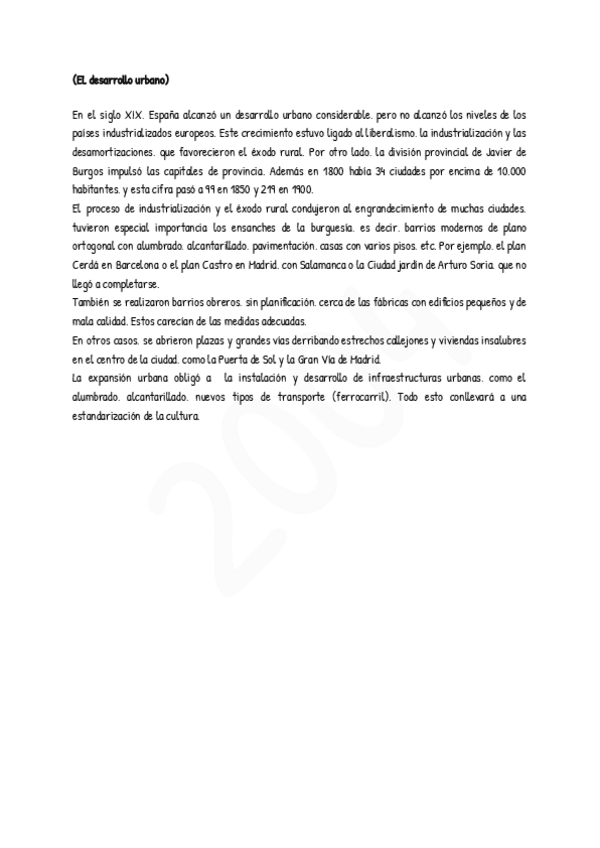 (EL desarrollo urbano)

En el siglo XIX. España alcanzó un desarrollo urbano considerable. pero no alcanzó los niveles de los países industrializados europeos. Este crecimiento estuvo ligado al liberalismo. la industrialización y las desamortizaciones. que favorecieron el éxodo rural. Por otro lado. la división provincial de Javier de Burgos impulsó las capitales de provincia. Además en 1800 había 34 ciudades por encima de 10.000 habitantes. y esta cifra pasó a 99 en 1850 y 219 en 1900.
El proceso de industrialización y el éxodo rural condujeron al engrandecimiento de muchas ciudades. tuvieron especial importancia los ensanches de la burguesía. es decir. barrios modernos de plano ortogonal con alumbrado. alcantarillado. pavimentación. casas con varios pisos. etc. Por ejemplo. el plan Cerdá en Barcelona o el plan Castro en Madrid. con Salamanca o la Ciudad jardín de Arturo Soria. que no llegó a completarse.
También se realizaron barrios obreros. sin planificación. cerca de las fábricas con edificios pequeños y de mala calidad. Estos carecían de las medidas adecuadas.
En otros casos. se abrieron plazas y grandes vías derribando estrechos callejones y viviendas insalubres en el centro de la ciudad. como la Puerta de Sol y la Gran Vía de Madrid.
La expansión urbana obligó a la instalación y desarrollo de infraestructuras urbanas. como el alumbrado. alcantarillado. nuevos tipos de transporte (ferrocarril). Todo esto conllevará a una estandarización de la cultura.

2004